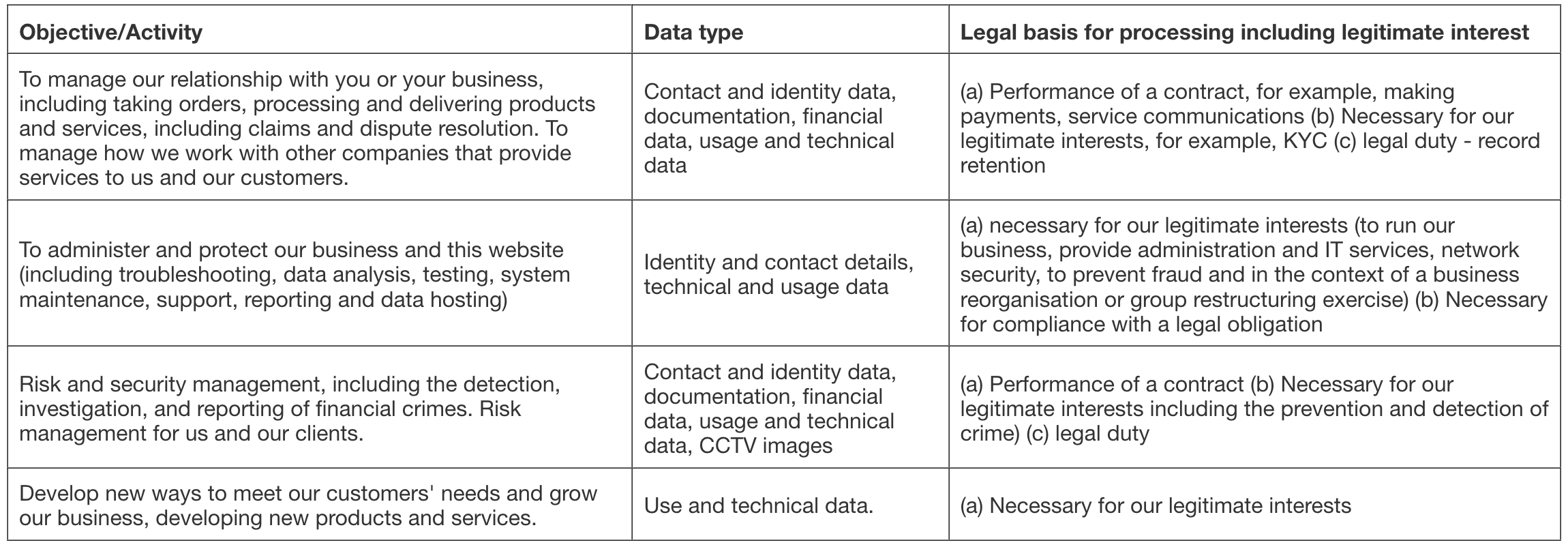 | Objective/Activity | Data type | Legal basis for processing including legitimate interest |
|---|---|---|
| To manage our relationship with you or your business, including taking orders, processing and delivering products and services, including claims and dispute resolution. To manage how we work with other companies that provide services to us and our customers. | Contact and identity data, documentation, financial data, usage and technical data | (a) Performance of a contract, for example, making payments, service communications (b) Necessary for our legitimate interests, for example, KYC (c) legal duty - record retention |
| To administer and protect our business and this website (including troubleshooting, data analysis, testing, system maintenance, support, reporting and data hosting) | Identity and contact details, technical and usage data | (a) necessary for our legitimate interests (to run our business, provide administration and IT services, network security, to prevent fraud and in the context of a business reorganisation or group restructuring exercise) (b) Necessary for compliance with a legal obligation |
| Risk and security management, including the detection, investigation, and reporting of financial crimes. Risk management for us and our clients. | Contact and identity data, documentation, financial data, usage and technical data, CCTV images | (a) Performance of a contract (b) Necessary for our legitimate interests including the prevention and detection of crime) (c) legal duty |
| Develop new ways to meet our customers' needs and grow our business, developing new products and services. | Use and technical data. | (a) Necessary for our legitimate interests |